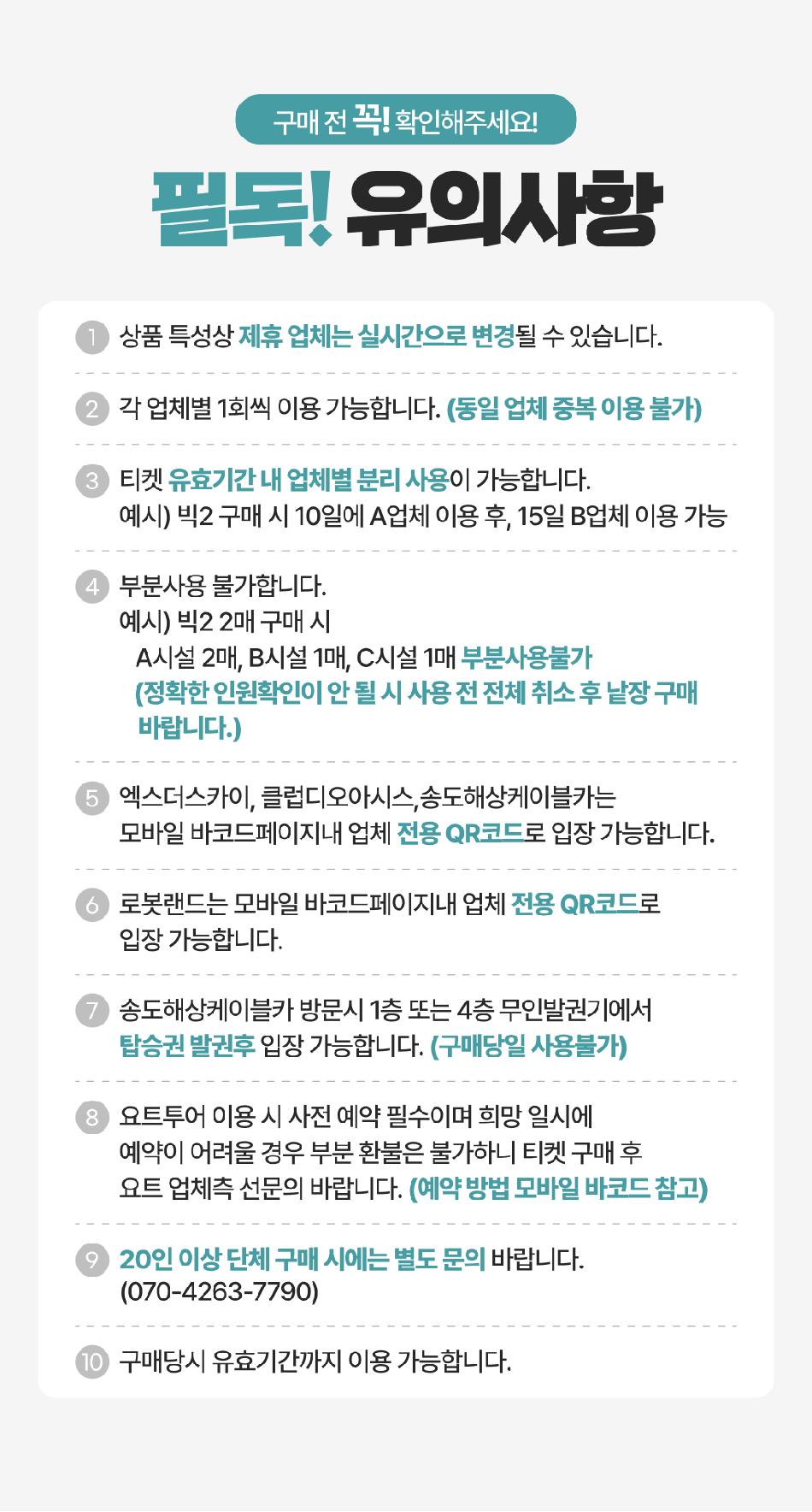 구매 전 꼭! 확인해주세요!

필독! 유의사항

1 상품 특성상 제휴 업체는 실시간으로 변경될 수 있습니다.

2 각 업체별 1회씩 이용 가능합니다. (동일 업체 중복 이용 불가)

3 티켓 유효기간 내 업체별 분리 사용이 가능합니다.
예시) 빅2 구매 시 10일에 A업체 이용 후, 15일 B업체 이용 가능

4 부분사용 불가합니다.
예시) 빅2 2매 구매 시
A시설 2매, B시설 1매, C시설 1매 부분사용불가
(정확한 인원확인이 안 될 시 사용 전 전체 취소 후 낱장 구매 바랍니다.)

5 엑스더스카이, 클럽디오아시스,송도해상케이블카는 모바일 바코드페이지내 업체 전용 QR코드로 입장 가능합니다.

6 로봇랜드는 모바일 바코드페이지내 업체 전용 QR코드로 입장 가능합니다.

7 송도해상케이블카 방문시 1층 또는 4층 무인발권기에서 탑승권 발권후 입장 가능합니다. (구매당일 사용불가)

8 요트투어 이용 시 사전 예약 필수이며 희망 일시에 예약이 어려울 경우 부분 환불은 불가하니 티켓 구매 후 요트 업체측 선문의 바랍니다. (예약 방법 모바일 바코드 참고)

9 20인 이상 단체 구매 시에는 별도 문의 바랍니다. (070-4263-7790)

10 구매당시 유효기간까지 이용 가능합니다.